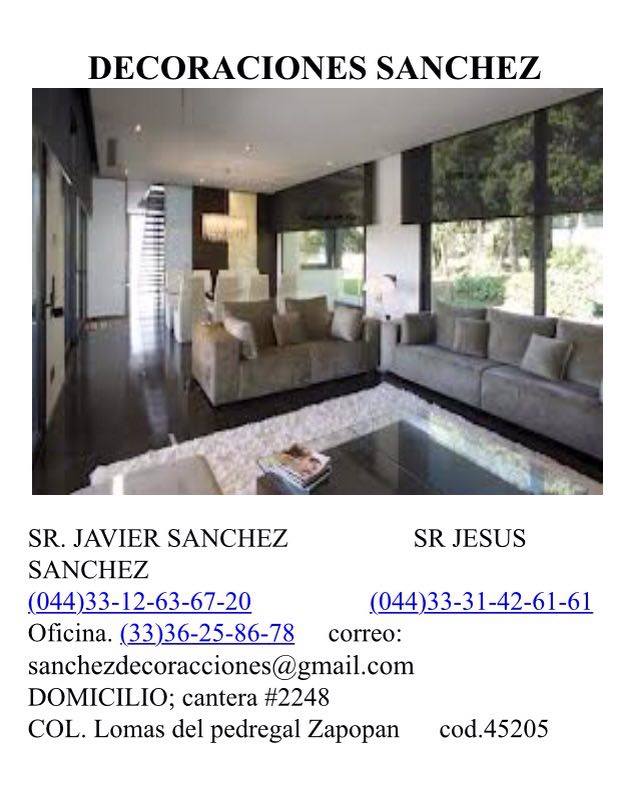 DECORACIONES SANCHEZ

SR. JAVIER SANCHEZ SR JESUS SANCHEZ
(044)33-12-63-67-20 (044)33-31-42-61-61
Oficina. (33)36-25-86-78 correo: sanchezdecoracciones@gmail.com
DOMICILIO; cantera #2248
COL. Lomas del pedregal Zapopan cod.45205